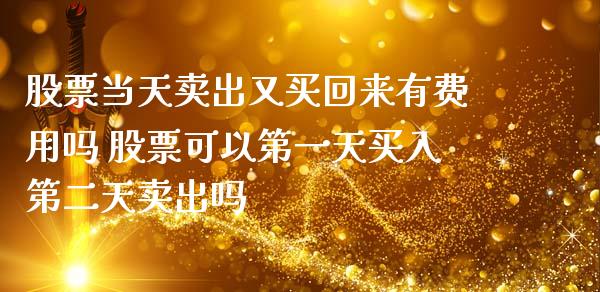 股票当天卖出又买回来有费用吗 股票可以第一天买入第二天卖出吗